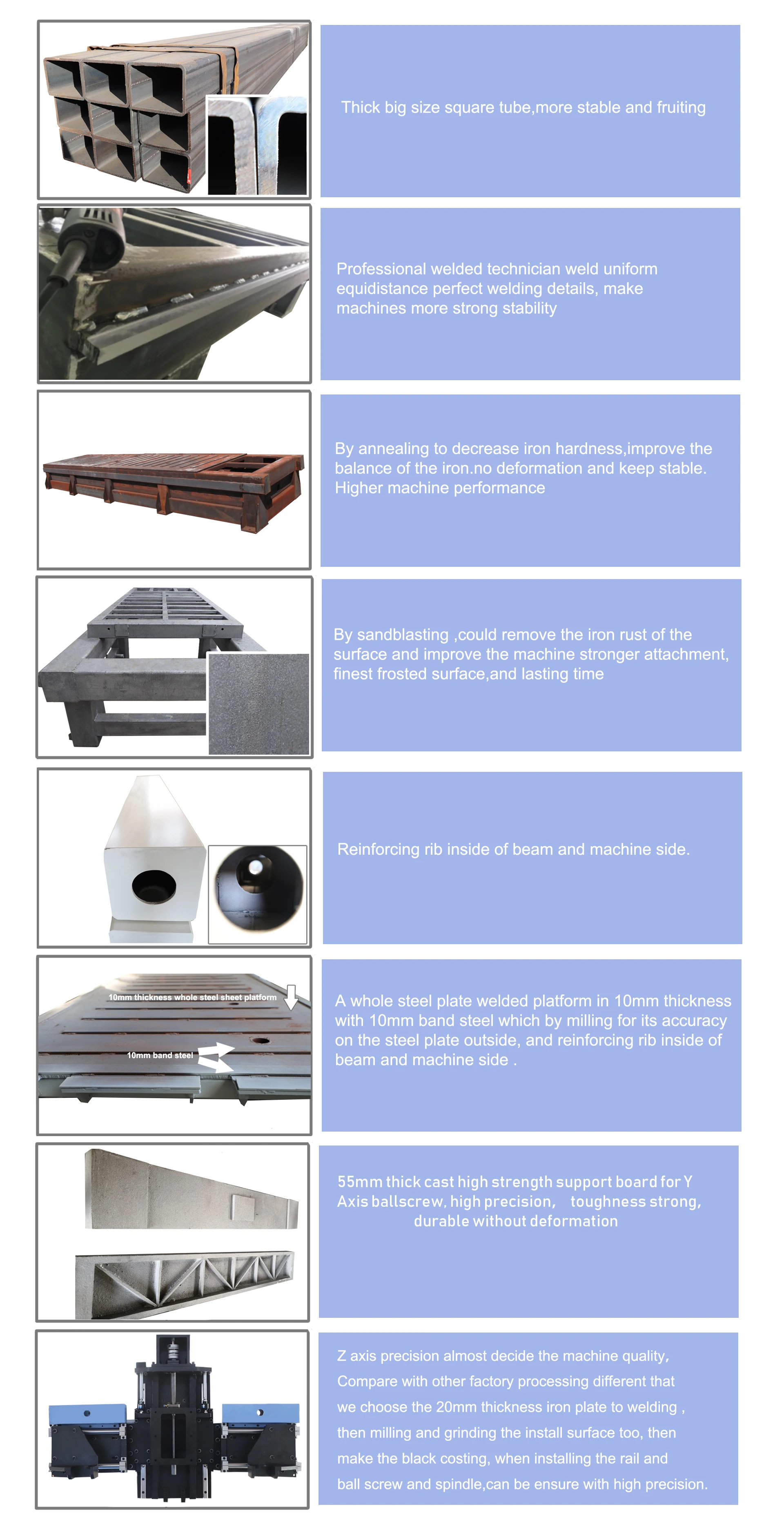 Thick big size square tube,more stable and fruiting

Professional welded technician weld uniform equidistance perfect welding details, make machines more strong stability

By annealing to decrease iron hardness,improve the balance of the iron.no deformation and keep stable. Higher machine performance

By sandblasting ,could remove the iron rust of the surface and improve the machine stronger attachment, finest frosted surface,and lasting time

Reinforcing rib inside of beam and machine side.

10mm thickness whole steel sheet platform

10mm band steel

A whole steel plate welded platform in 10mm thickness with 10mm band steel which by milling for its accuracy on the steel plate outside, and reinforcing rib inside of beam and machine side .

55mm thick cast high strength support board for Y Axis ballscrew, high precision, toughness strong, durable without deformation

Z axis precision almost decide the machine quality, Compare with other factory processing different that we choose the 20mm thickness iron plate to welding , then milling and grinding the install surface too, then make the black costing, when installing the rail and ball screw and spindle,can be ensure with high precision.